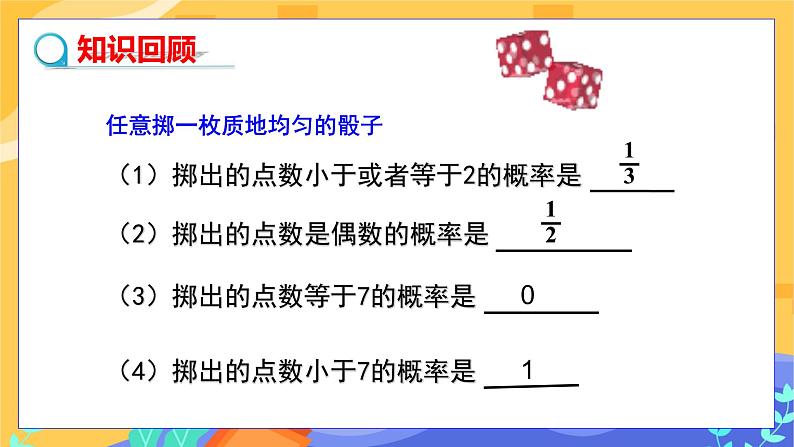 知识回顾

任意掷一枚质地均匀的骰子

（1）掷出的点数小于或者等于2的概率是 $\frac{1}{3}$

（2）掷出的点数是偶数的概率是 $\frac{1}{2}$

（3）掷出的点数等于7的概率是 0

（4）掷出的点数小于7的概率是 1